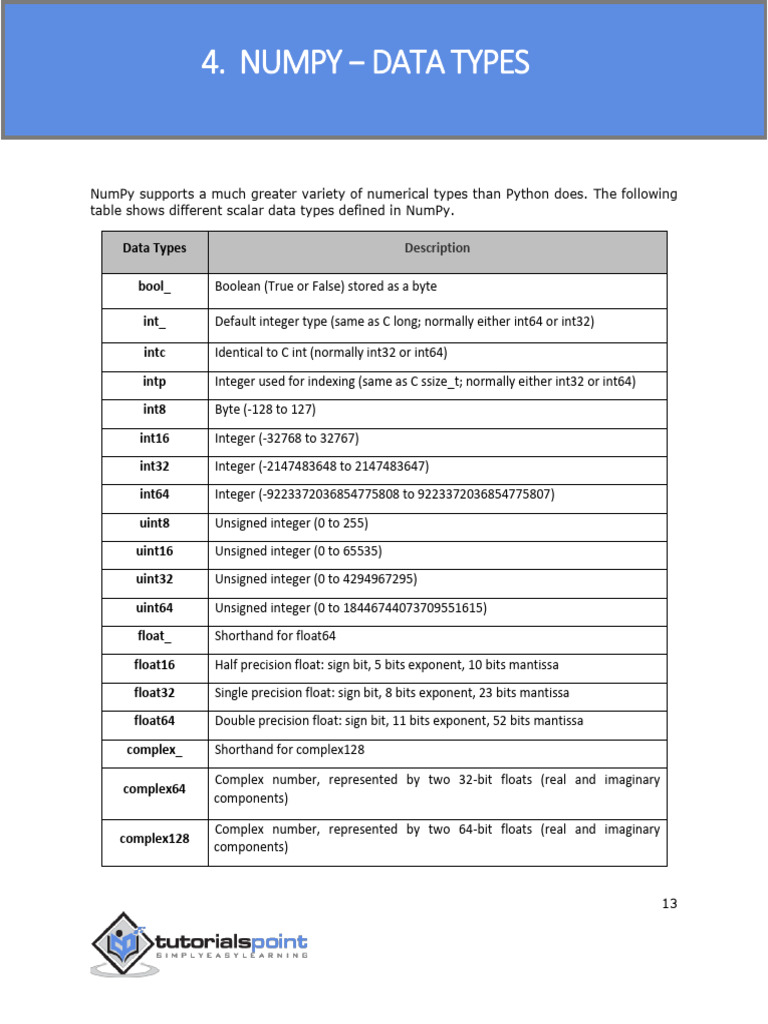 4. NUMPY – DATA TYPES

NumPy supports a much greater variety of numerical types than Python does. The following table shows different scalar data types defined in NumPy.

| Data Types | Description |
|---|---|
| bool_ | Boolean (True or False) stored as a byte |
| int_ | Default integer type (same as C long; normally either int64 or int32) |
| intc | Identical to C int (normally int32 or int64) |
| intp | Integer used for indexing (same as C ssize_t; normally either int32 or int64) |
| int8 | Byte (-128 to 127) |
| int16 | Integer (-32768 to 32767) |
| int32 | Integer (-2147483648 to 2147483647) |
| int64 | Integer (-9223372036854775808 to 9223372036854775807) |
| uint8 | Unsigned integer (0 to 255) |
| uint16 | Unsigned integer (0 to 65535) |
| uint32 | Unsigned integer (0 to 4294967295) |
| uint64 | Unsigned integer (0 to 18446744073709551615) |
| float_ | Shorthand for float64 |
| float16 | Half precision float: sign bit, 5 bits exponent, 10 bits mantissa |
| float32 | Single precision float: sign bit, 8 bits exponent, 23 bits mantissa |
| float64 | Double precision float: sign bit, 11 bits exponent, 52 bits mantissa |
| complex_ | Shorthand for complex128 |
| complex64 | Complex number, represented by two 32-bit floats (real and imaginary components) |
| complex128 | Complex number, represented by two 64-bit floats (real and imaginary components) |

13

tutorialspoint
SIMPLYEASYLEARNING